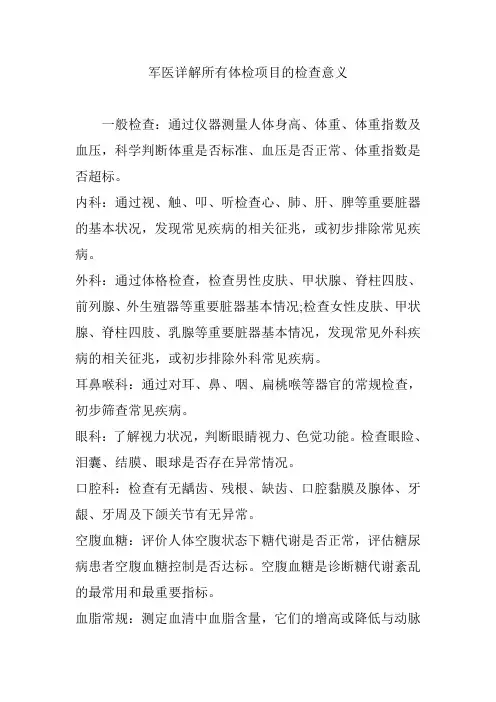 军医详解所有体检项目的检查意义

一般检查：通过仪器测量人体身高、体重、体重指数及血压，科学判断体重是否标准、血压是否正常、体重指数是否超标。

内科：通过视、触、叩、听检查心、肺、肝、脾等重要脏器的基本状况，发现常见疾病的相关征兆，或初步排除常见疾病。

外科：通过体格检查，检查男性皮肤、甲状腺、脊柱四肢、前列腺、外生殖器等重要脏器基本情况;检查女性皮肤、甲状腺、脊柱四肢、乳腺等重要脏器基本情况，发现常见外科疾病的相关征兆，或初步排除外科常见疾病。

耳鼻喉科：通过对耳、鼻、咽、扁桃喉等器官的常规检查，初步筛查常见疾病。

眼科：了解视力状况，判断眼睛视力、色觉功能。检查眼睑、泪囊、结膜、眼球是否存在异常情况。

口腔科：检查有无龋齿、残根、缺齿、口腔黏膜及腺体、牙龈、牙周及下颌关节有无异常。

空腹血糖：评价人体空腹状态下糖代谢是否正常，评估糖尿病患者空腹血糖控制是否达标。空腹血糖是诊断糖代谢紊乱的最常用和最重要指标。

血脂常规：测定血清中血脂含量，它们的增高或降低与动脉